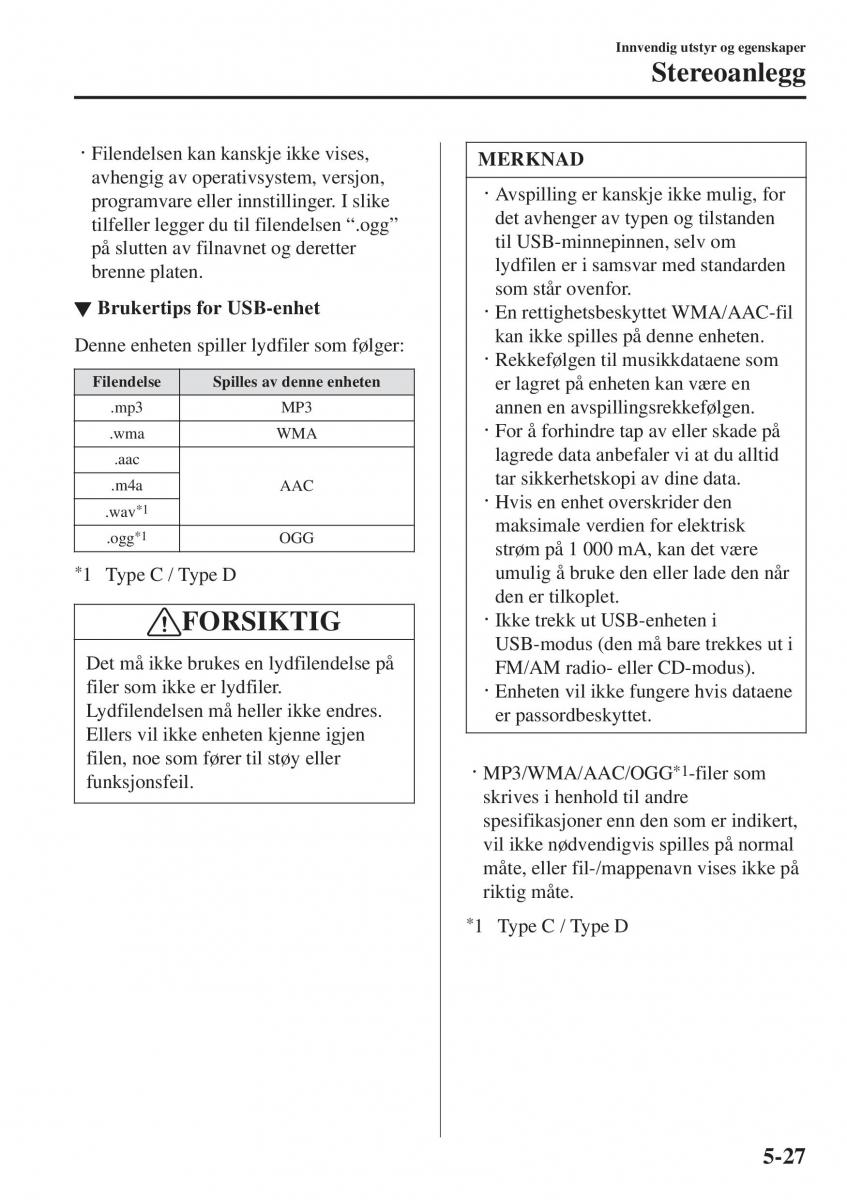 Innvendig utstyr og egenskaper
Stereoanlegg

· Filendelsen kan kanskje ikke vises, avhengig av operativsystem, versjon, programvare eller innstillinger. I slike tilfeller legger du til filendelsen “.ogg” på slutten av filnavnet og deretter brenne platen.

▼ Brukertips for USB-enhet

Denne enheten spiller lydfiler som følger:

| Filendelse | Spilles av denne enheten |
|---|---|
| .mp3 | MP3 |
| .wma | WMA |
| .aac | AAC |
| .m4a | AAC |
| .wav$^{*1}$ | AAC |
| .ogg$^{*1}$ | OGG |

$^{*1}$ Type C / Type D

FORSIKTIG

Det må ikke brukes en lydfilendelse på filer som ikke er lydfiler. Lydfilendelsen må heller ikke endres. Ellers vil ikke enheten kjenne igjen filen, noe som fører til støy eller funksjonsfeil.

MERKNAD

· Avspilling er kanskje ikke mulig, for det avhenger av typen og tilstanden til USB-minnepinnen, selv om lydfilen er i samsvar med standarden som står ovenfor.
· En rettighetsbeskyttet WMA/AAC-fil kan ikke spilles på denne enheten.
· Rekkefølgen til musikkdataene som er lagret på enheten kan være en annen en avspillingsrekkefølgen.
· For å forhindre tap av eller skade på lagrede data anbefaler vi at du alltid tar sikkerhetskopi av dine data.
· Hvis en enhet overskrider den maksimale verdien for elektrisk strøm på 1 000 mA, kan det være umulig å bruke den eller lade den når den er tilkoplet.
· Ikke trekk ut USB-enheten i USB-modus (den må bare trekkes ut i FM/AM radio- eller CD-modus).
· Enheten vil ikke fungere hvis dataene er passordbeskyttet.

· MP3/WMA/AAC/OGG$^{*1}$-filer som skrives i henhold til andre spesifikasjoner enn den som er indikert, vil ikke nødvendigvis spilles på normal måte, eller fil-/mappenavn vises ikke på riktig måte.

$^{*1}$ Type C / Type D

5-27